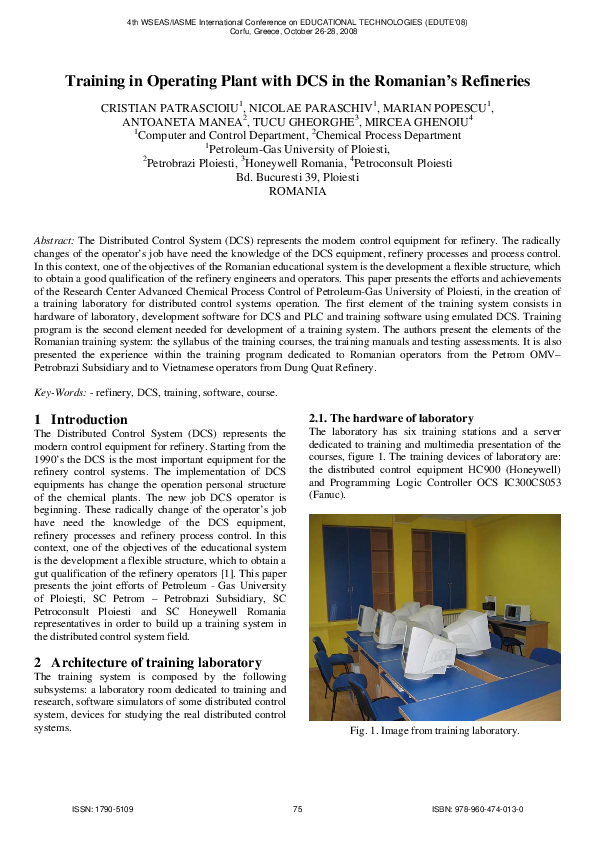 4th WSEAS/IASME International Conference on EDUCATIONAL TECHNOLOGIES (EDUTE'08)
Corfu, Greece, October 26-28, 2008

Training in Operating Plant with DCS in the Romanian's Refineries

CRISTIAN PATRASCIOIU$^1$, NICOLAE PARASCHIV$^1$, MARIAN POPESCU$^1$, ANTOANETA MANEA$^2$, TUCU GHEORGHE$^3$, MIRCEA GHENOIU$^4$
$^1$Computer and Control Department, $^2$Chemical Process Department
$^1$Petroleum-Gas University of Ploiesti,
$^2$Petrobrazi Ploiesti, $^3$Honeywell Romania, $^4$Petroconsult Ploiesti
Bd. Bucuresti 39, Ploiesti
ROMANIA

Abstract: The Distributed Control System (DCS) represents the modern control equipment for refinery. The radically changes of the operator's job have need the knowledge of the DCS equipment, refinery processes and process control. In this context, one of the objectives of the Romanian educational system is the development a flexible structure, which to obtain a good qualification of the refinery engineers and operators. This paper presents the efforts and achievements of the Research Center Advanced Chemical Process Control of Petroleum-Gas University of Ploiesti, in the creation of a training laboratory for distributed control systems operation. The first element of the training system consists in hardware of laboratory, development software for DCS and PLC and training software using emulated DCS. Training program is the second element needed for development of a training system. The authors present the elements of the Romanian training system: the syllabus of the training courses, the training manuals and testing assessments. It is also presented the experience within the training program dedicated to Romanian operators from the Petrom OMV– Petrobrazi Subsidiary and to Vietnamese operators from Dung Quat Refinery.

Key-Words: - refinery, DCS, training, software, course.

1 Introduction
The Distributed Control System (DCS) represents the modern control equipment for refinery. Starting from the 1990's the DCS is the most important equipment for the refinery control systems. The implementation of DCS equipments has change the operation personal structure of the chemical plants. The new job DCS operator is beginning. These radically change of the operator's job have need the knowledge of the DCS equipment, refinery processes and refinery process control. In this context, one of the objectives of the educational system is the development a flexible structure, which to obtain a gut qualification of the refinery operators [1]. This paper presents the joint efforts of Petroleum - Gas University of Ploieşti, SC Petrom – Petrobrazi Subsidiary, SC Petroconsult Ploiesti and SC Honeywell Romania representatives in order to build up a training system in the distributed control system field.

2 Architecture of training laboratory
The training system is composed by the following subsystems: a laboratory room dedicated to training and research, software simulators of some distributed control system, devices for studying the real distributed control systems.

2.1. The hardware of laboratory
The laboratory has six training stations and a server dedicated to training and multimedia presentation of the courses, figure 1. The training devices of laboratory are: the distributed control equipment HC900 (Honeywell) and Programming Logic Controller OCS IC300CS053 (Fanuc).

Fig. 1. Image from training laboratory.

ISSN: 1790-5109    75    ISBN: 978-960-474-013-0